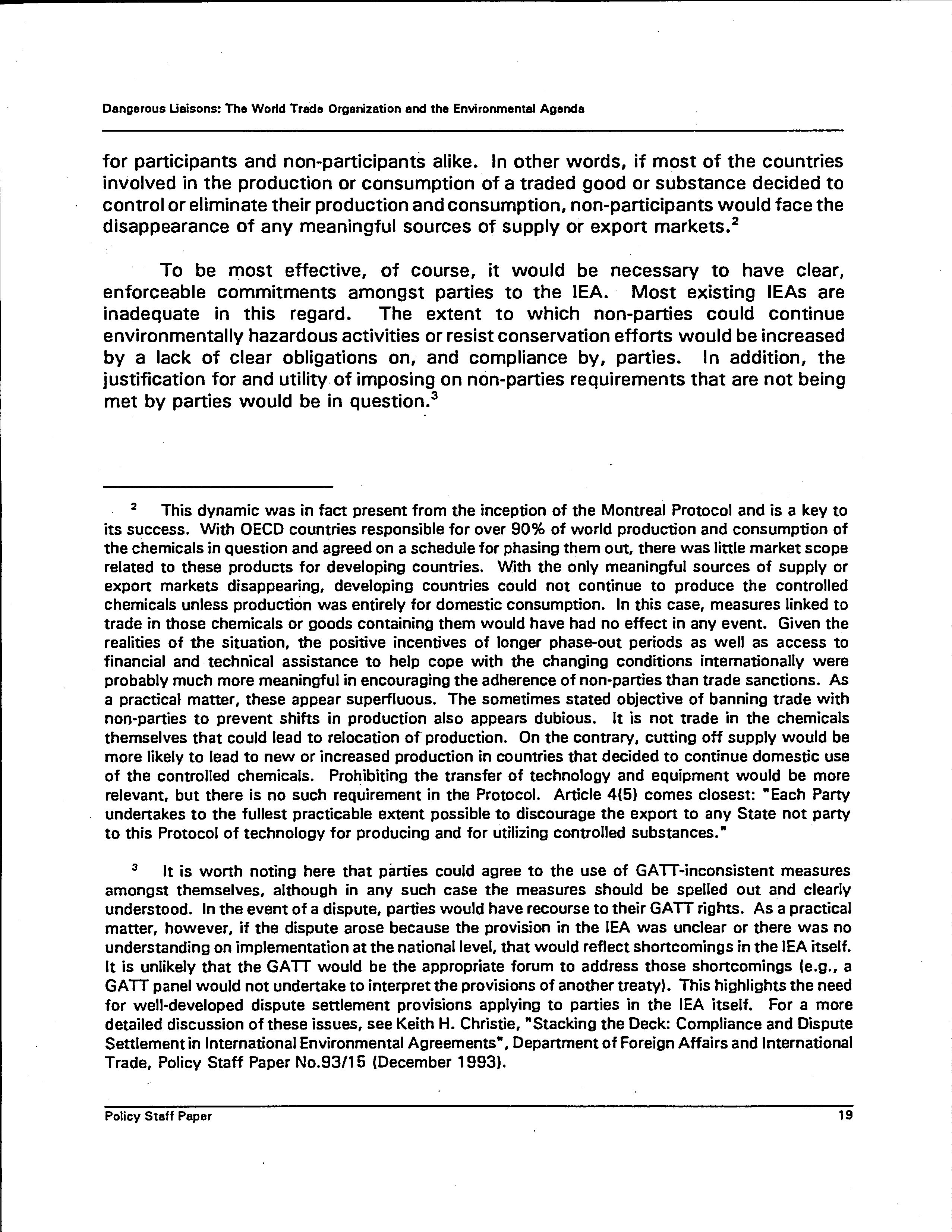 Dangerous Liaisons: The World Trade Organization and the Environmental Agenda

for participants and non-participants alike. In other words, if most of the countries involved in the production or consumption of a traded good or substance decided to control or eliminate their production and consumption, non-participants would face the disappearance of any meaningful sources of supply or export markets.$^2$

To be most effective, of course, it would be necessary to have clear, enforceable commitments amongst parties to the IEA. Most existing IEAs are inadequate in this regard. The extent to which non-parties could continue environmentally hazardous activities or resist conservation efforts would be increased by a lack of clear obligations on, and compliance by, parties. In addition, the justification for and utility of imposing on non-parties requirements that are not being met by parties would be in question.$^3$

$^2$ This dynamic was in fact present from the inception of the Montreal Protocol and is a key to its success. With OECD countries responsible for over 90% of world production and consumption of the chemicals in question and agreed on a schedule for phasing them out, there was little market scope related to these products for developing countries. With the only meaningful sources of supply or export markets disappearing, developing countries could not continue to produce the controlled chemicals unless production was entirely for domestic consumption. In this case, measures linked to trade in those chemicals or goods containing them would have had no effect in any event. Given the realities of the situation, the positive incentives of longer phase-out periods as well as access to financial and technical assistance to help cope with the changing conditions internationally were probably much more meaningful in encouraging the adherence of non-parties than trade sanctions. As a practical matter, these appear superfluous. The sometimes stated objective of banning trade with non-parties to prevent shifts in production also appears dubious. It is not trade in the chemicals themselves that could lead to relocation of production. On the contrary, cutting off supply would be more likely to lead to new or increased production in countries that decided to continue domestic use of the controlled chemicals. Prohibiting the transfer of technology and equipment would be more relevant, but there is no such requirement in the Protocol. Article 4(5) comes closest: "Each Party undertakes to the fullest practicable extent possible to discourage the export to any State not party to this Protocol of technology for producing and for utilizing controlled substances."

$^3$ It is worth noting here that parties could agree to the use of GATT-inconsistent measures amongst themselves, although in any such case the measures should be spelled out and clearly understood. In the event of a dispute, parties would have recourse to their GATT rights. As a practical matter, however, if the dispute arose because the provision in the IEA was unclear or there was no understanding on implementation at the national level, that would reflect shortcomings in the IEA itself. It is unlikely that the GATT would be the appropriate forum to address those shortcomings (e.g., a GATT panel would not undertake to interpret the provisions of another treaty). This highlights the need for well-developed dispute settlement provisions applying to parties in the IEA itself. For a more detailed discussion of these issues, see Keith H. Christie, "Stacking the Deck: Compliance and Dispute Settlement in International Environmental Agreements", Department of Foreign Affairs and International Trade, Policy Staff Paper No.93/15 (December 1993).

Policy Staff Paper 19